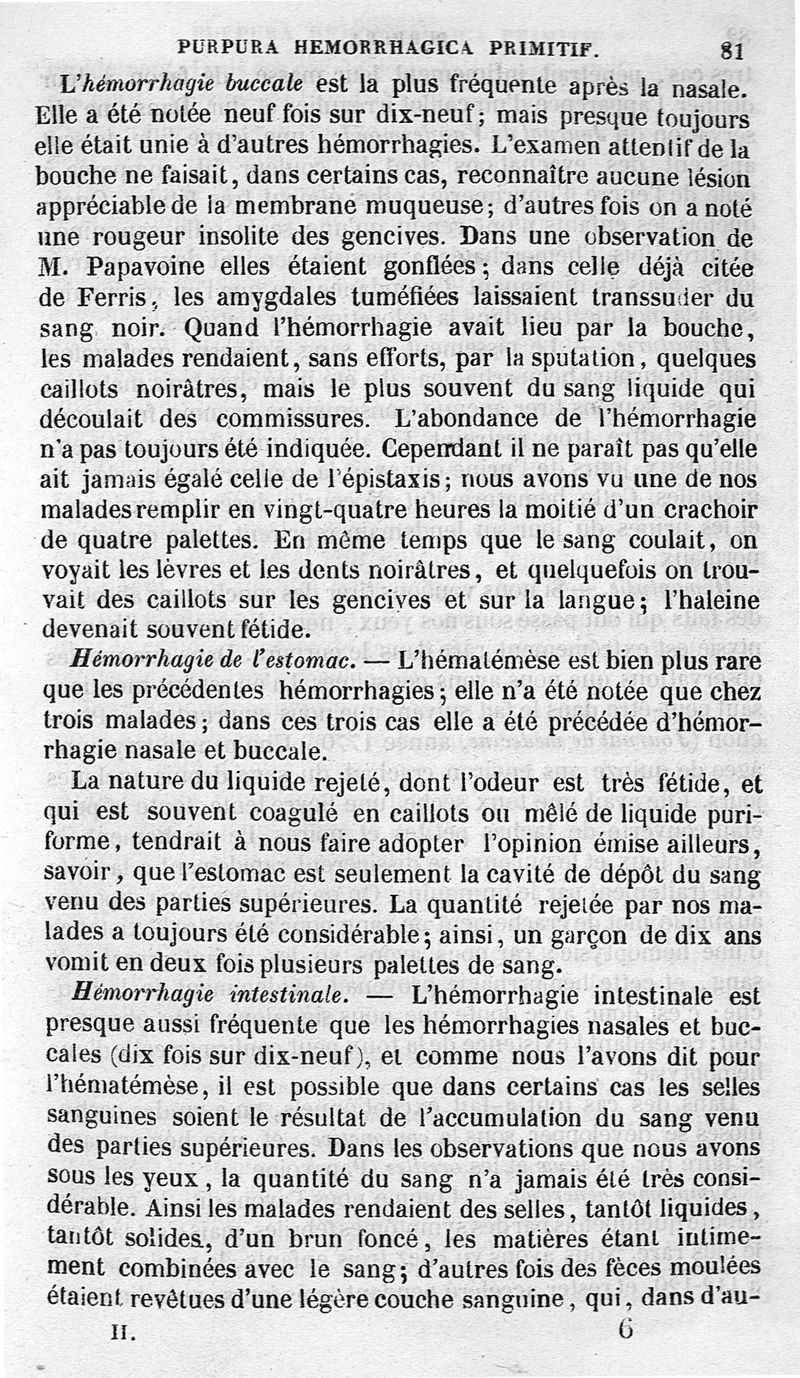 PURPURA HEMORRHAGICA PRIMITIF. 81

L'hémorrhagie buccale est la plus fréquente après la nasale. Elle a été notée neuf fois sur dix-neuf; mais presque toujours elle était unie à d'autres hémorrhagies. L'examen attentif de la bouche ne faisait, dans certains cas, reconnaître aucune lésion appréciable de la membrane muqueuse; d'autres fois on a noté une rougeur insolite des gencives. Dans une observation de M. Papavoine elles étaient gonflées; dans celle déjà citée de Ferris, les amygdales tuméfiées laissaient transsuder du sang noir. Quand l'hémorrhagie avait lieu par la bouche, les malades rendaient, sans efforts, par la sputation, quelques caillots noirâtres, mais le plus souvent du sang liquide qui découlait des commissures. L'abondance de l'hémorrhagie n'a pas toujours été indiquée. Cependant il ne paraît pas qu'elle ait jamais égalé celle de l'épistaxis; nous avons vu une de nos malades remplir en vingt-quatre heures la moitié d'un crachoir de quatre palettes. En même temps que le sang coulait, on voyait les lèvres et les dents noirâtres, et quelquefois on trouvait des caillots sur les gencives et sur la langue; l'haleine devenait souvent fétide.

Hémorrhagie de l'estomac. — L'hématémèse est bien plus rare que les précédentes hémorrhagies; elle n'a été notée que chez trois malades; dans ces trois cas elle a été précédée d'hémorrhagie nasale et buccale.

La nature du liquide rejeté, dont l'odeur est très fétide, et qui est souvent coagulé en caillots ou mêlé de liquide puriforme, tendrait à nous faire adopter l'opinion émise ailleurs, savoir, que l'estomac est seulement la cavité de dépôt du sang venu des parties supérieures. La quantité rejetée par nos malades a toujours été considérable; ainsi, un garçon de dix ans vomit en deux fois plusieurs palettes de sang.

Hémorrhagie intestinale. — L'hémorrhagie intestinale est presque aussi fréquente que les hémorrhagies nasales et buccales (dix fois sur dix-neuf), et comme nous l'avons dit pour l'hématémèse, il est possible que dans certains cas les selles sanguines soient le résultat de l'accumulation du sang venu des parties supérieures. Dans les observations que nous avons sous les yeux, la quantité du sang n'a jamais été très considérable. Ainsi les malades rendaient des selles, tantôt liquides, tantôt solides, d'un brun foncé, les matières étant intimement combinées avec le sang; d'autres fois des fèces moulées étaient revêtues d'une légère couche sanguine, qui, dans d'au-

II. 6